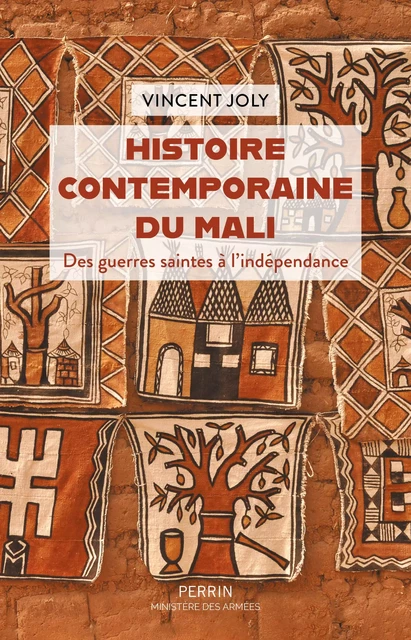 VINCENT JOLY

HISTOIRE CONTEMPORAINE DU MALI

Des guerres saintes à l'indépendance

PERRIN
MINISTÈRE DES ARMÉES